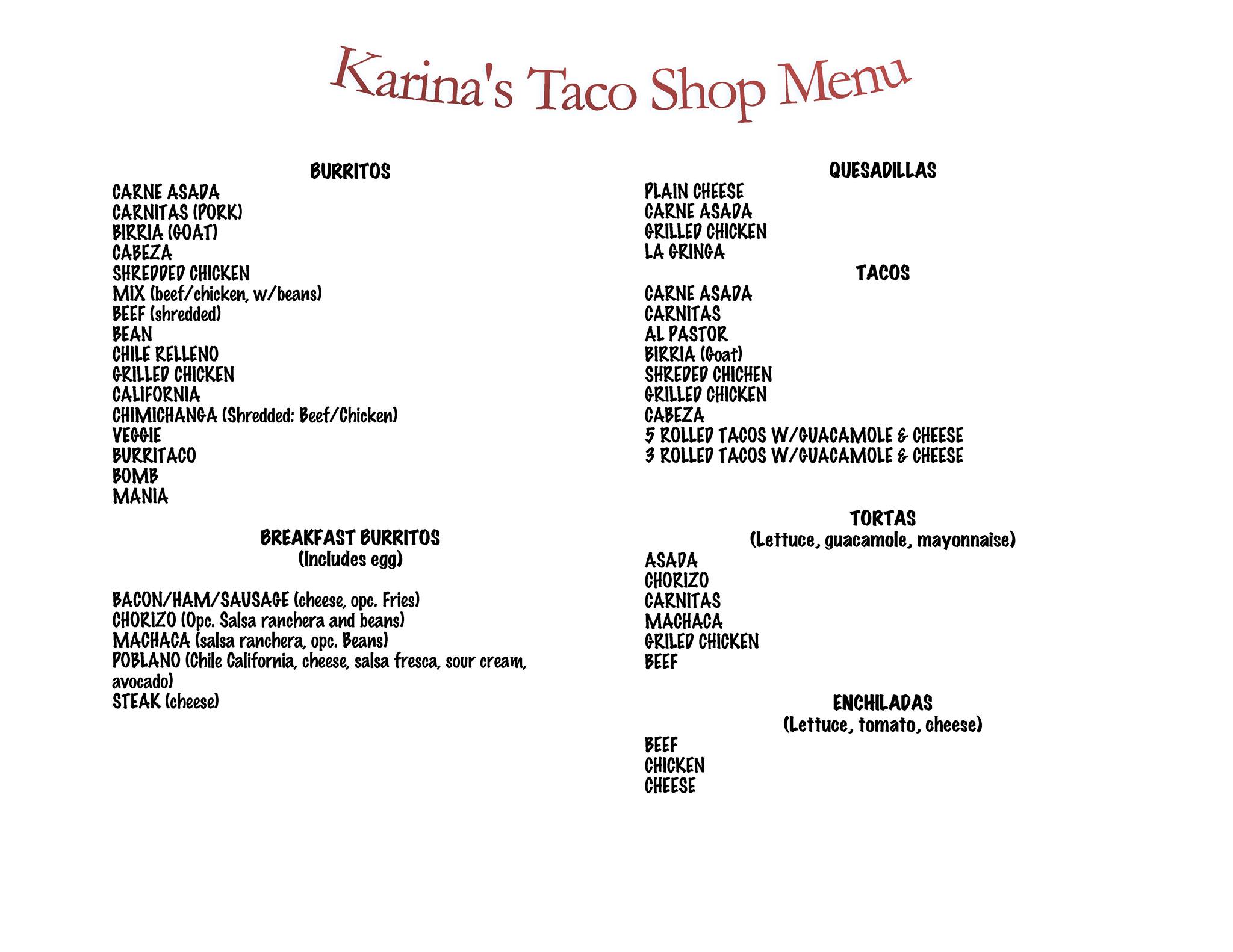 Karina's Taco Shop Menu

BURRITOS
CARNE ASADA
CARNITAS (PORK)
BIRRIA (GOAT)
CABEZA
SHREDDED CHICKEN
MIX (beef/chicken, w/beans)
BEEF (shredded)
BEAN
CHILE RELLENO
GRILLED CHICKEN
CALIFORNIA
CHIMICHANGA (Shredded: Beef/Chicken)
VEGGIE
BURRITACO
BOMB
MANIA

BREAKFAST BURRITOS
(Includes egg)

BACON/HAM/SAUSAGE (cheese, opc. Fries)
CHORIZO (Opc. Salsa ranchera and beans)
MACHACA (salsa ranchera, opc. Beans)
POBLANO (Chile California, cheese, salsa fresca, sour cream, avocado)
STEAK (cheese)

QUESADILLAS
PLAIN CHEESE
CARNE ASADA
GRILLED CHICKEN
LA GRINGA

TACOS
CARNE ASADA
CARNITAS
AL PASTOR
BIRRIA (Goat)
SHREDED CHICHEN
GRILLED CHICKEN
CABEZA
5 ROLLED TACOS W/GUACAMOLE & CHEESE
3 ROLLED TACOS W/GUACAMOLE & CHEESE

TORTAS
(Lettuce, guacamole, mayonnaise)
ASADA
CHORIZO
CARNITAS
MACHACA
GRILED CHICKEN
BEEF

ENCHILADAS
(Lettuce, tomato, cheese)
BEEF
CHICKEN
CHEESE